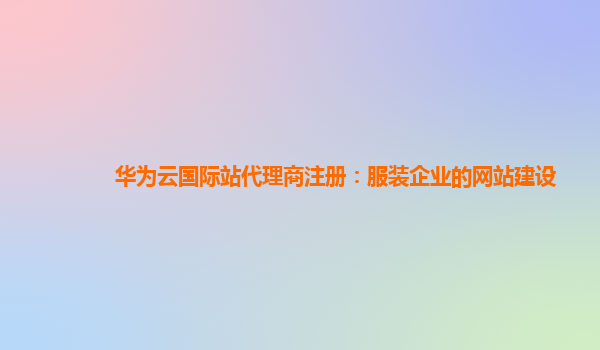 华为云国际站代理商注册：服装企业的网站建设